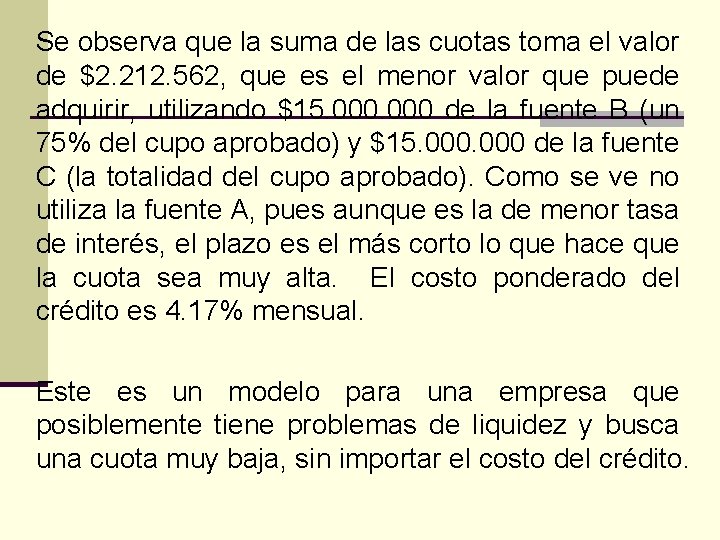 Se observa que la suma de las cuotas toma el valor de \$2.212.562, que es el menor valor que puede adquirir, utilizando \$15.000.000 de la fuente B (un 75% del cupo aprobado) y \$15.000.000 de la fuente C (la totalidad del cupo aprobado). Como se ve no utiliza la fuente A, pues aunque es la de menor tasa de interés, el plazo es el más corto lo que hace que la cuota sea muy alta. El costo ponderado del crédito es 4.17% mensual.

Este es un modelo para una empresa que posiblemente tiene problemas de liquidez y busca una cuota muy baja, sin importar el costo del crédito.